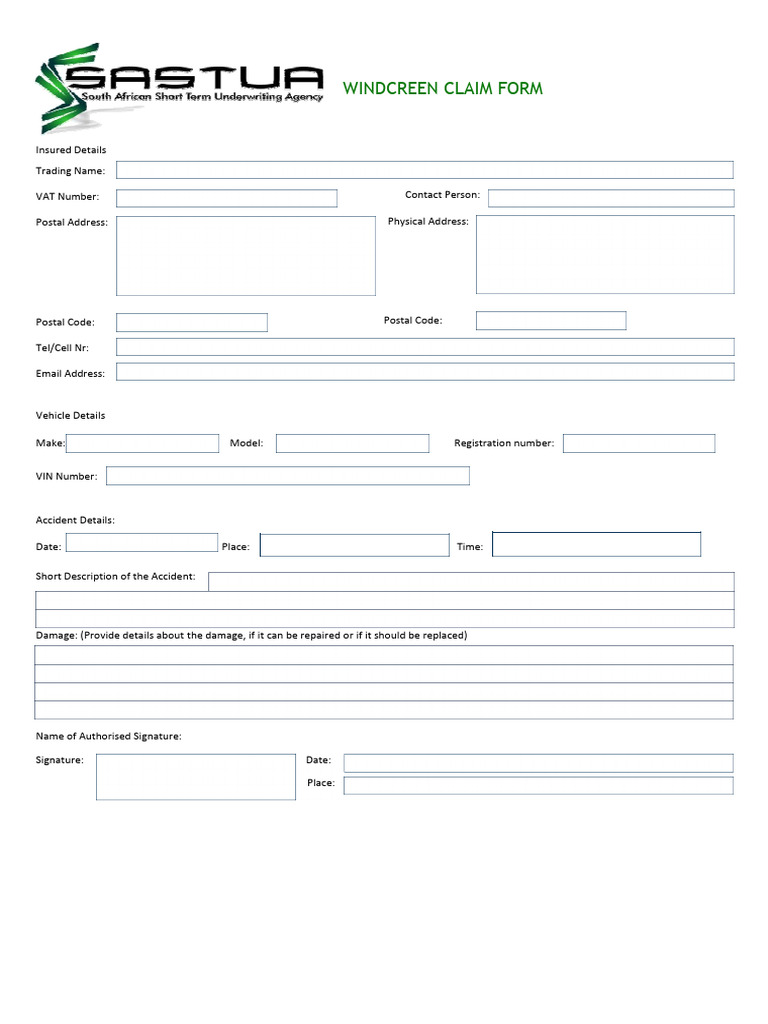 SASTUA
South African Short Term Underwriting Agency

WINDCREEN CLAIM FORM

Insured Details

Trading Name:

VAT Number:

Contact Person:

Postal Address:

Physical Address:

Postal Code:

Postal Code:

Tel/Cell Nr:

Email Address:

Vehicle Details

Make:

Model:

Registration number:

VIN Number:

Accident Details:

Date:

Place:

Time:

Short Description of the Accident:

Damage: (Provide details about the damage, if it can be repaired or if it should be replaced)

Name of Authorised Signature:

Signature:

Date:

Place: